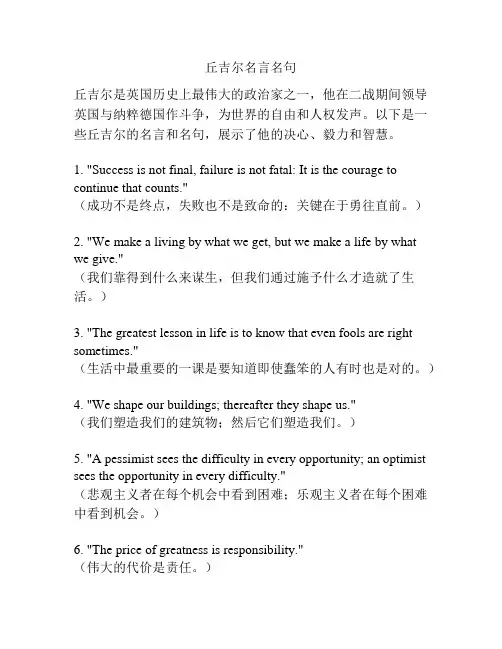 丘吉尔名言名句

丘吉尔是英国历史上最伟大的政治家之一，他在二战期间领导英国与纳粹德国作斗争，为世界的自由和人权发声。以下是一些丘吉尔的名言和名句，展示了他的决心、毅力和智慧。

1. "Success is not final, failure is not fatal: It is the courage to continue that counts."
（成功不是终点，失败也不是致命的：关键在于勇往直前。）

2. "We make a living by what we get, but we make a life by what we give."
（我们靠得到什么来谋生，但我们通过施予什么才造就了生活。）

3. "The greatest lesson in life is to know that even fools are right sometimes."
（生活中最重要的一课是要知道即使蠢笨的人有时也是对的。）

4. "We shape our buildings; thereafter they shape us."
（我们塑造我们的建筑物；然后它们塑造我们。）

5. "A pessimist sees the difficulty in every opportunity; an optimist sees the opportunity in every difficulty."
（悲观主义者在每个机会中看到困难；乐观主义者在每个困难中看到机会。）

6. "The price of greatness is responsibility."
（伟大的代价是责任。）